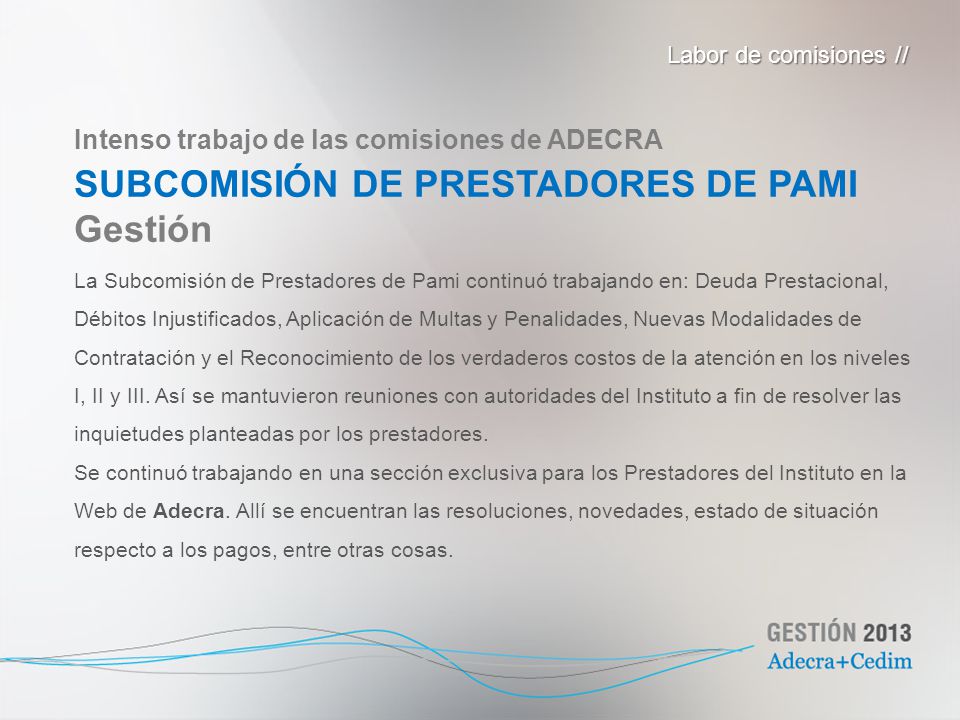 Labor de comisiones //

Intenso trabajo de las comisiones de ADECRA

SUBCOMISIÓN DE PRESTADORES DE PAMI

Gestión

La Subcomisión de Prestadores de Pami continuó trabajando en: Deuda Prestacional, Débitos Injustificados, Aplicación de Multas y Penalidades, Nuevas Modalidades de Contratación y el Reconocimiento de los verdaderos costos de la atención en los niveles I, II y III. Así se mantuvieron reuniones con autoridades del Instituto a fin de resolver las inquietudes planteadas por los prestadores.

Se continuó trabajando en una sección exclusiva para los Prestadores del Instituto en la Web de Adecra. Allí se encuentran las resoluciones, novedades, estado de situación respecto a los pagos, entre otras cosas.

GESTIÓN 2013
Adecra+Cedim